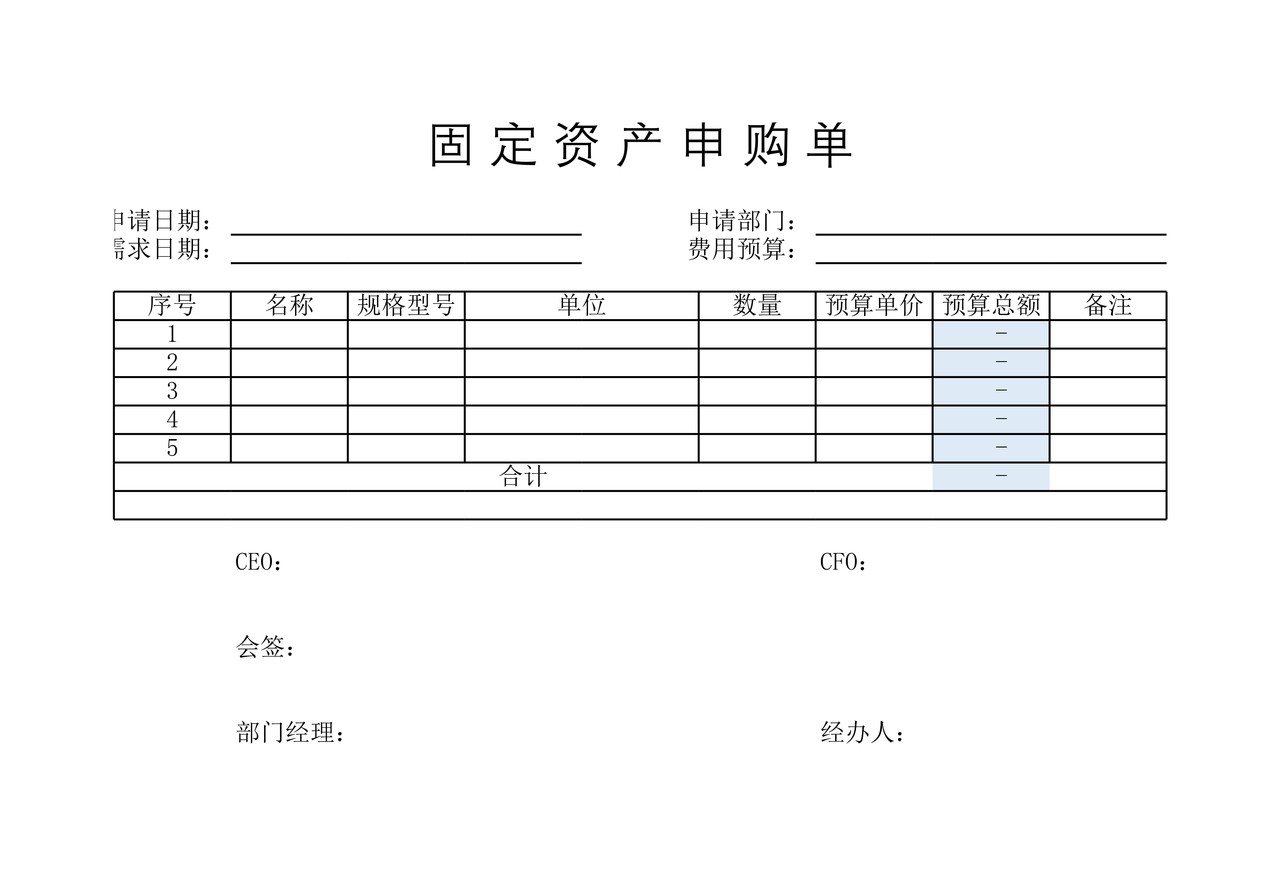 固 定 资 产 申 购 单

申请日期：
需求日期：

申请部门：
费用预算：

| 序号 | 名称 | 规格型号 | 单位 | 数量 | 预算单价 | 预算总额 | 备注 |
|---|---|---|---|---|---|---|---|
| 1 | | | | | | - | |
| 2 | | | | | | - | |
| 3 | | | | | | - | |
| 4 | | | | | | - | |
| 5 | | | | | | - | |
| 合计 | | | | | | - | |
| | | | | | | | |

CEO：

CFO：

会签：

部门经理：

经办人：